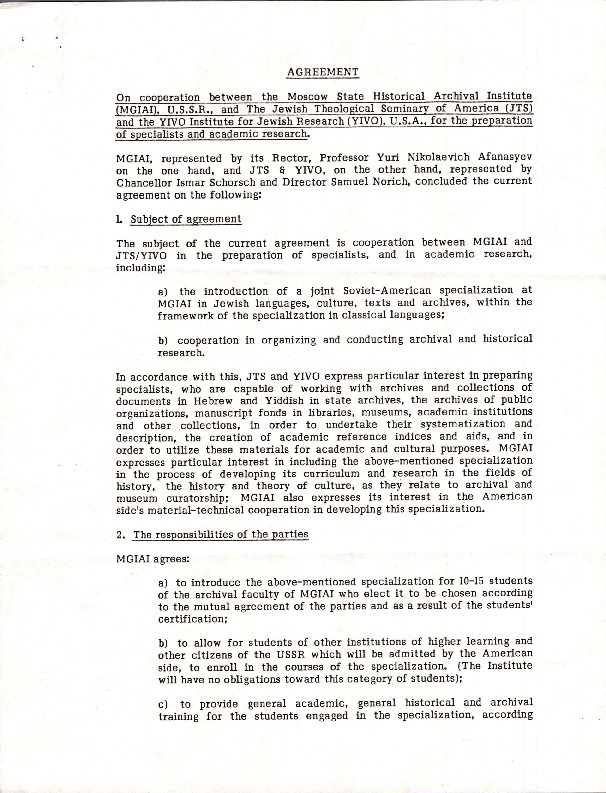 AGREEMENT

On cooperation between the Moscow State Historical Archival Institute (MGIAI), U.S.S.R., and The Jewish Theological Seminary of America (JTS) and the YIVO Institute for Jewish Research (YIVO), U.S.A., for the preparation of specialists and academic research.

MGIAI, represented by its Rector, Professor Yuri Nikolaevich Afanasyev on the one hand, and JTS & YIVO, on the other hand, represented by Chancellor Ismar Schorsch and Director Samuel Norich, concluded the current agreement on the following:

1. Subject of agreement

The subject of the current agreement is cooperation between MGIAI and JTS/YIVO in the preparation of specialists, and in academic research, including:

a) the introduction of a joint Soviet-American specialization at MGIAI in Jewish languages, culture, texts and archives, within the framework of the specialization in classical languages;

b) cooperation in organizing and conducting archival and historical research.

In accordance with this, JTS and YIVO express particular interest in preparing specialists, who are capable of working with archives and collections of documents in Hebrew and Yiddish in state archives, the archives of public organizations, manuscript fonds in libraries, museums, academic institutions and other collections, in order to undertake their systematization and description, the creation of academic reference indices and aids, and in order to utilize these materials for academic and cultural purposes. MGIAI expresses particular interest in including the above-mentioned specialization in the process of developing its curriculum and research in the fields of history, the history and theory of culture, as they relate to archival and museum curatorship; MGIAI also expresses its interest in the American side's material-technical cooperation in developing this specialization.

2. The responsibilities of the parties

MGIAI agrees:

a) to introduce the above-mentioned specialization for 10-15 students of the archival faculty of MGIAI who elect it to be chosen according to the mutual agreement of the parties and as a result of the students' certification;

b) to allow for students of other institutions of higher learning and other citizens of the USSR which will be admitted by the American side, to enroll in the courses of the specialization. (The Institute will have no obligations toward this category of students);

c) to provide general academic, general historical and archival training for the students engaged in the specialization, according